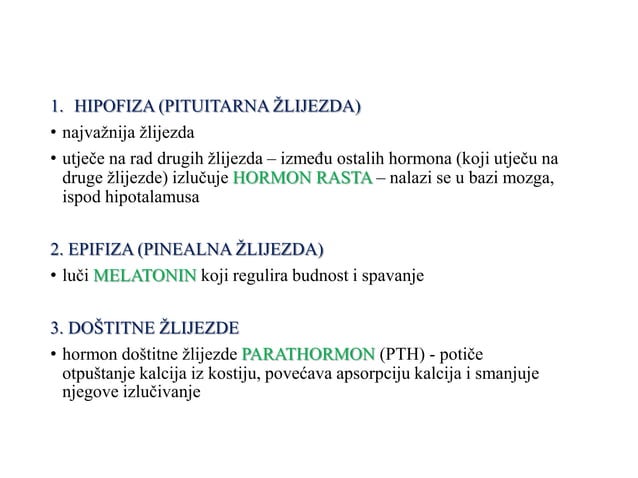 1. HIPOFIZA (PITUITARNA ŽLIJEZDA)

• najvažnija žlijezda

• utječe na rad drugih žlijezda – između ostalih hormona (koji utječu na druge žlijezde) izlučuje HORMON RASTA – nalazi se u bazi mozga, ispod hipotalamusa

2. EPIFIZA (PINEALNA ŽLIJEZDA)

• luči MELATONIN koji regulira budnost i spavanje

3. DOŠTITNE ŽLIJEZDE

• hormon doštitne žlijezde PARATHORMON (PTH) - potiče otpuštanje kalcija iz kostiju, povećava apsorpciju kalcija i smanjuje njegove izlučivanje